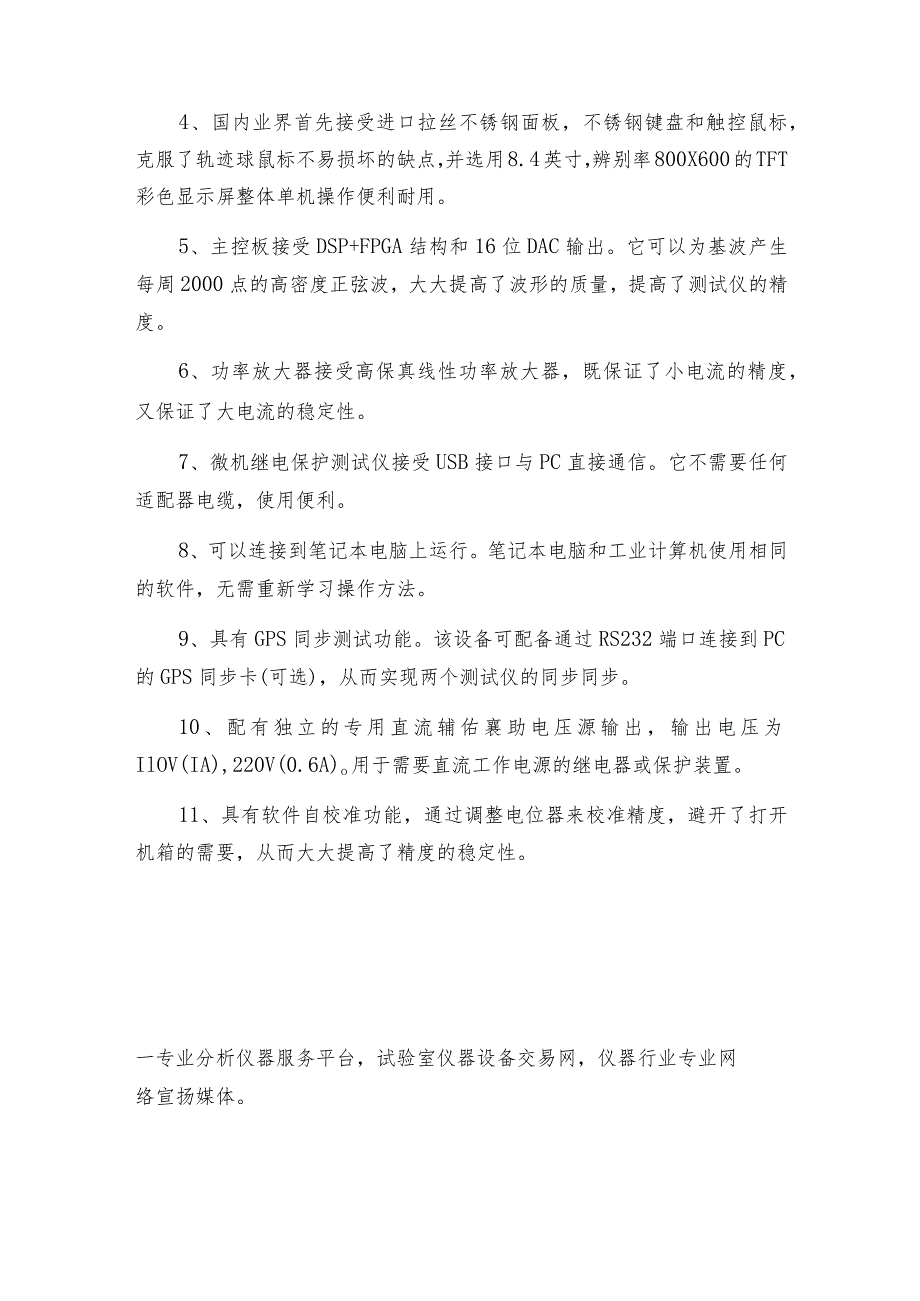 4、国内业界首先接受进口拉丝不锈钢面板，不锈钢键盘和触控鼠标，克服了轨迹球鼠标不易损坏的缺点,并选用8.4英寸,辨别率800X600的TFT彩色显示屏整体单机操作便利耐用。

5、主控板接受DSP+FPGA结构和16位DAC输出。它可以为基波产生每周2000点的高密度正弦波，大大提高了波形的质量，提高了测试仪的精度。

6、功率放大器接受高保真线性功率放大器，既保证了小电流的精度，又保证了大电流的稳定性。

7、微机继电保护测试仪接受USB接口与PC直接通信。它不需要任何适配器电缆，使用便利。

8、可以连接到笔记本电脑上运行。笔记本电脑和工业计算机使用相同的软件，无需重新学习操作方法。

9、具有GPS同步测试功能。该设备可配备通过RS232端口连接到PC的GPS同步卡(可选)，从而实现两个测试仪的同步同步。

10、配有独立的专用直流辅佑襄助电压源输出，输出电压为I10V(IA),220V(0.6A)。用于需要直流工作电源的继电器或保护装置。

11、具有软件自校准功能，通过调整电位器来校准精度，避开了打开机箱的需要，从而大大提高了精度的稳定性。

一专业分析仪器服务平台，试验室仪器设备交易网，仪器行业专业网络宣扬媒体。